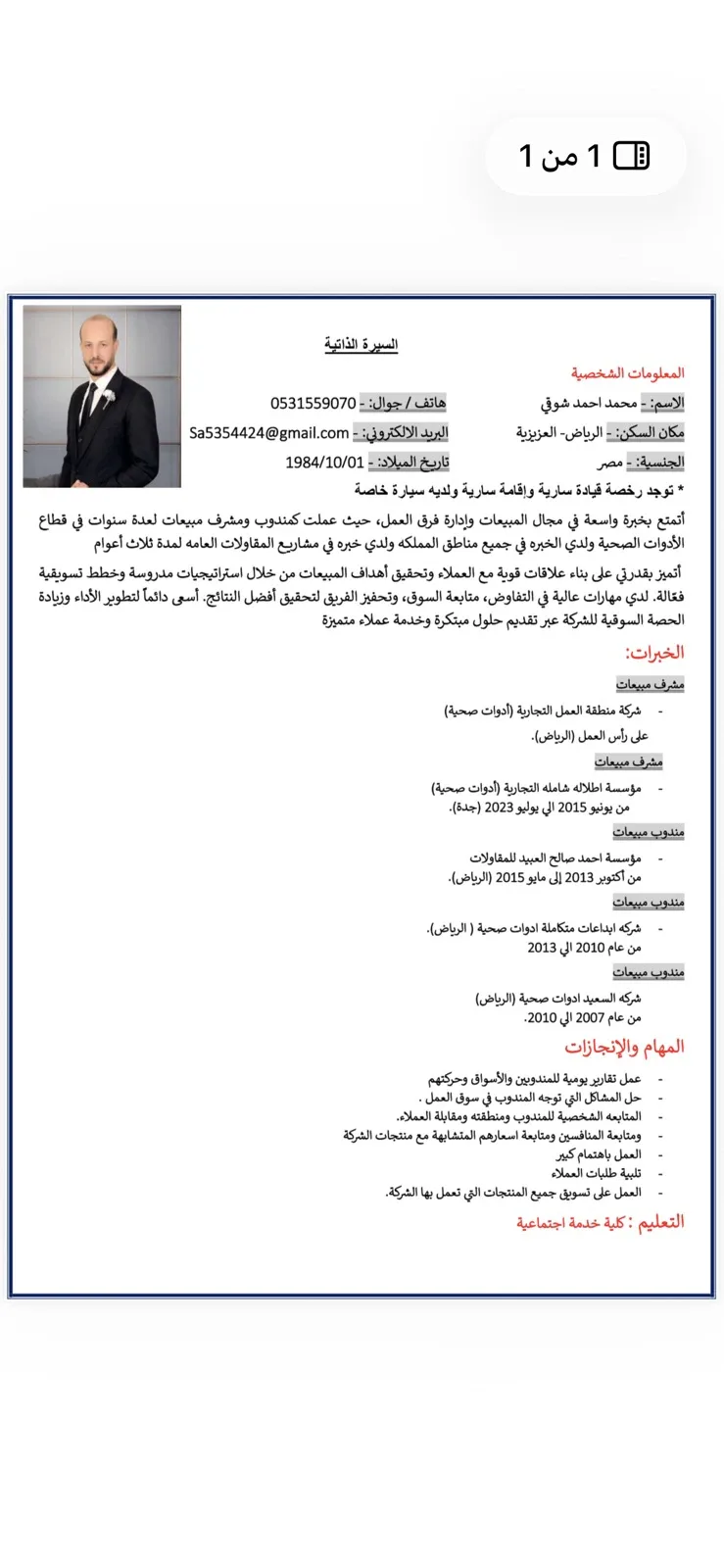 1 من 1

السيرة الذاتية

المعلومات الشخصية

الاسم: - محمد احمد شوقي
هاتف / جوال: - 0531559070

مكان السكن: - الرياض- العزيزية
البريد الالكتروني: - Sa5354424@gmail.com

الجنسية: - مصر
تاريخ الميلاد: - 1984/10/01

* توجد رخصة قيادة سارية وإقامة سارية ولديه سيارة خاصة

أتمتع بخبرة واسعة في مجال المبيعات وإدارة فرق العمل، حيث عملت كمندوب ومشرف مبيعات لعدة سنوات في قطاع الأدوات الصحية ولدي الخبره في جميع مناطق المملكه ولدي خبره في مشاريع المقاولات العامه لمدة ثلاث أعوام

أتميز بقدرتي على بناء علاقات قوية مع العملاء وتحقيق أهداف المبيعات من خلال استراتيجيات مدروسة وخطط تسويقية فعّالة. لدي مهارات عالية في التفاوض، متابعة السوق، وتحفيز الفريق لتحقيق أفضل النتائج. أسعى دائماً لتطوير الأداء وزيادة الحصة السوقية للشركة عبر تقديم حلول مبتكرة وخدمة عملاء متميزة

الخبرات:

مشرف مبيعات
- شركة منطقة العمل التجارية (أدوات صحية)
على رأس العمل (الرياض).

مشرف مبيعات
- مؤسسة اطلاله شامله التجارية (أدوات صحية)
من يونيو 2015 الي يوليو 2023 (جدة).

مندوب مبيعات
- مؤسسة احمد صالح العبيد للمقاولات
من أكتوبر 2013 إلى مايو 2015 (الرياض).

مندوب مبيعات
- شركه ابداعات متكاملة ادوات صحية ( الرياض).
من عام 2010 الي 2013

مندوب مبيعات
شركه السعيد ادوات صحية (الرياض)
من عام 2007 الي 2010.

المهام والإنجازات
- عمل تقارير يومية للمندوبين والأسواق وحركتهم
- حل المشاكل التي توجه المندوب في سوق العمل .
- المتابعه الشخصية للمندوب ومنطقته ومقابلة العملاء.
- ومتابعة المنافسين ومتابعة اسعارهم المتشابهة مع منتجات الشركة
- العمل باهتمام كبير
- تلبية طلبات العملاء
- العمل على تسويق جميع المنتجات التي تعمل بها الشركة.

التعليم : كلية خدمة اجتماعية